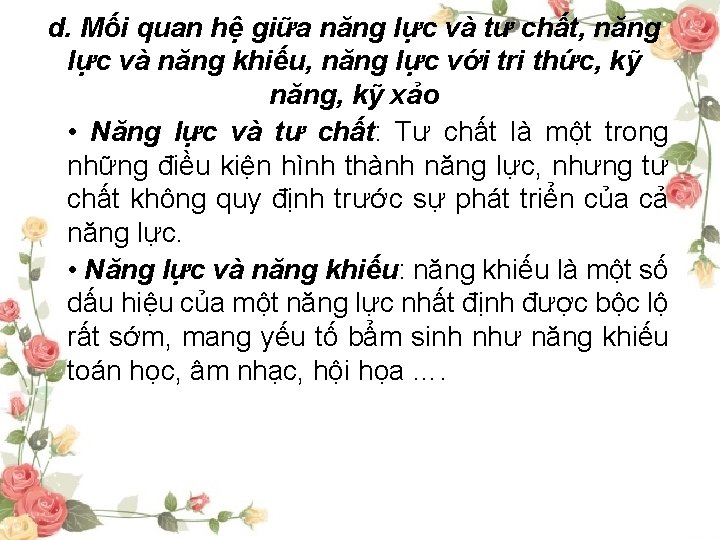 d. Mối quan hệ giữa năng lực và tư chất, năng lực và năng khiếu, năng lực với tri thức, kỹ năng, kỹ xảo

• Năng lực và tư chất: Tư chất là một trong những điều kiện hình thành năng lực, nhưng tư chất không quy định trước sự phát triển của cả năng lực.

• Năng lực và năng khiếu: năng khiếu là một số dấu hiệu của một năng lực nhất định được bộc lộ rất sớm, mang yếu tố bẩm sinh như năng khiếu toán học, âm nhạc, hội họa ….